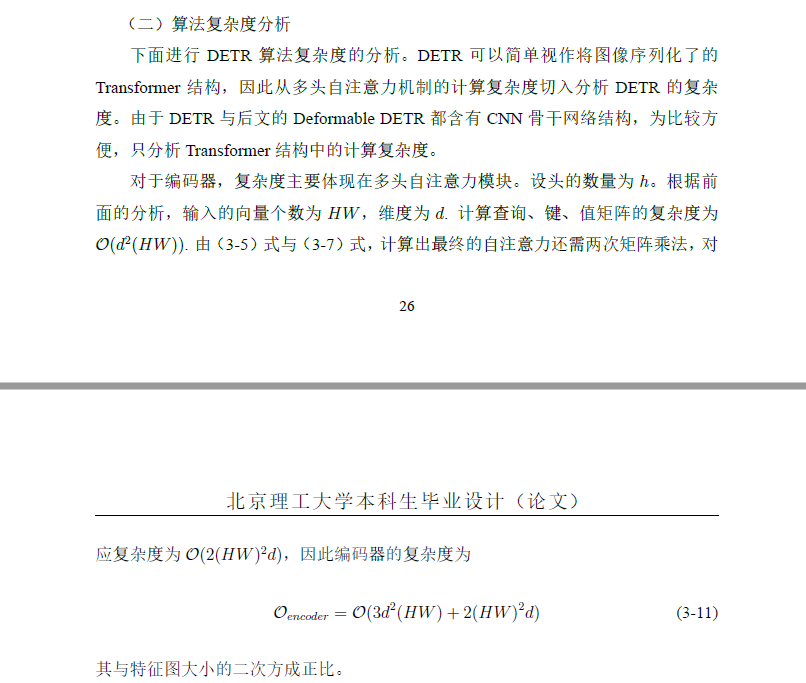 （二）算法复杂度分析

下面进行 DETR 算法复杂度的分析。DETR 可以简单视作将图像序列化了的 Transformer 结构，因此从多头自注意力机制的计算复杂度切入分析 DETR 的复杂度。由于 DETR 与后文的 Deformable DETR 都含有 CNN 骨干网络结构，为比较方便，只分析 Transformer 结构中的计算复杂度。

对于编码器，复杂度主要体现在多头自注意力模块。设头的数量为 $h$。根据前面的分析，输入的向量个数为 $HW$，维度为 $d$. 计算查询、键、值矩阵的复杂度为 $\mathcal{O}(d^2(HW))$. 由（3-5）式与（3-7）式，计算出最终的自注意力还需两次矩阵乘法，对

26

北京理工大学本科生毕业设计（论文）

应复杂度为 $\mathcal{O}(2(HW)^2d)$，因此编码器的复杂度为

$\mathcal{O}_{encoder} = \mathcal{O}(3d^2(HW) + 2(HW)^2d)$ (3-11)

其与特征图大小的二次方成正比。